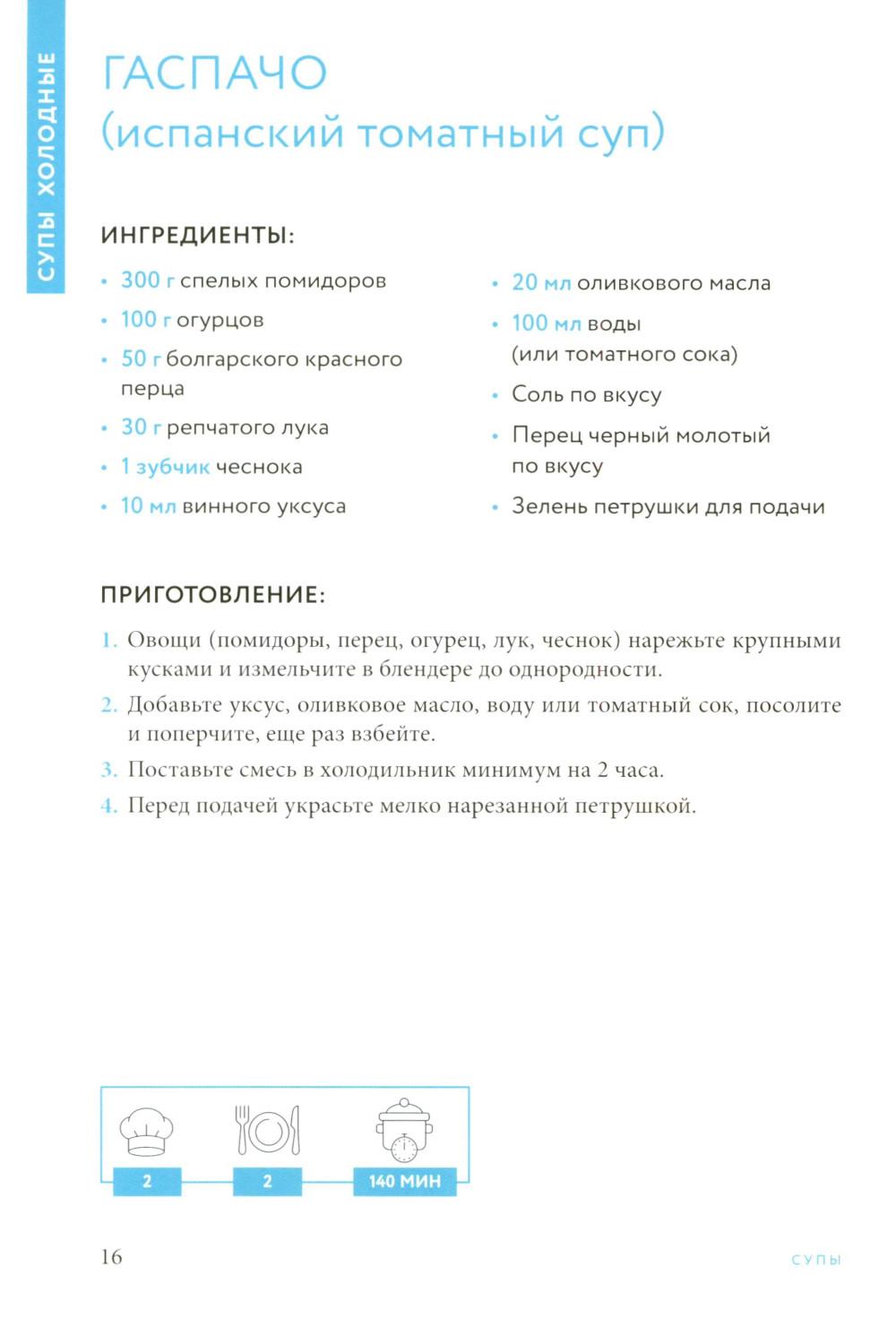 СУПЫ ХОЛОДНЫЕ

ГАСПАЧО
(испанский томатный суп)

ИНГРЕДИЕНТЫ:

• 300 г спелых помидоров
• 100 г огурцов
• 50 г болгарского красного перца
• 30 г репчатого лука
• 1 зубчик чеснока
• 10 мл винного уксуса

• 20 мл оливкового масла
• 100 мл воды (или томатного сока)
• Соль по вкусу
• Перец черный молотый по вкусу
• Зелень петрушки для подачи

ПРИГОТОВЛЕНИЕ:

1. Овощи (помидоры, перец, огурец, лук, чеснок) нарежьте крупными кусками и измельчите в блендере до однородности.
2. Добавьте уксус, оливковое масло, воду или томатный сок, посолите и поперчите, еще раз взбейте.
3. Поставьте смесь в холодильник минимум на 2 часа.
4. Перед подачей украсьте мелко нарезанной петрушкой.

2
2
140 МИН

16
СУПЫ